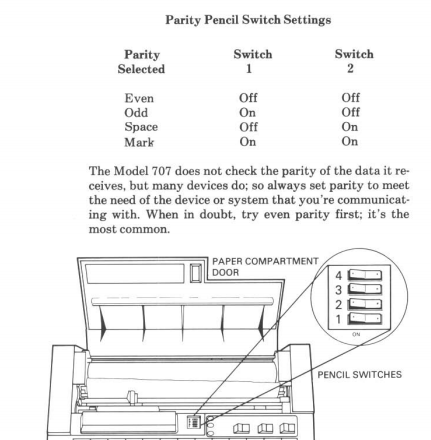 Parity Pencil Switch Settings

| Parity Selected | Switch 1 | Switch 2 |
|---|---|---|
| Even | Off | Off |
| Odd | On | Off |
| Space | Off | On |
| Mark | On | On |

The Model 707 does not check the parity of the data it receives, but many devices do; so always set parity to meet the need of the device or system that you're communicating with. When in doubt, try even parity first; it's the most common.

PAPER COMPARTMENT DOOR

4
3
2
1
ON

PENCIL SWITCHES